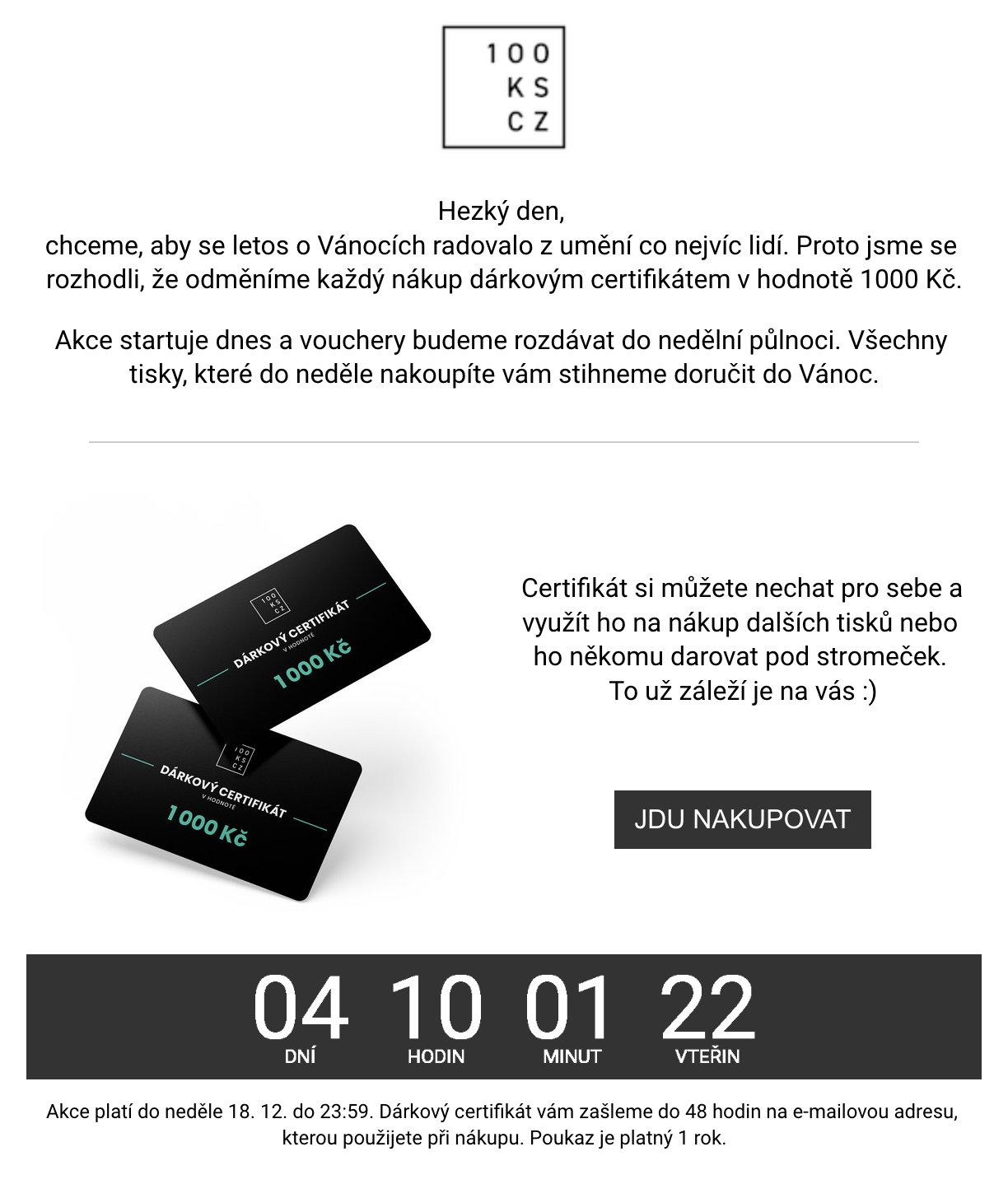 100
KS
CZ

Hezký den,
chceme, aby se letos o Vánocích radovalo z umění co nejvíc lidí. Proto jsme se rozhodli, že odměníme každý nákup dárkovým certifikátem v hodnotě 1000 Kč.

Akce startuje dnes a vouchery budeme rozdávat do nedělní půlnoci. Všechny tisky, které do neděle nakoupíte vám stihneme doručit do Vánoc.

100
KS
CZ
DÁRKOVÝ CERTIFIKÁT
V HODNOTĚ
1000 Kč

100
KS
CZ
DÁRKOVÝ CERTIFIKÁT
V HODNOTĚ
1000 Kč

Certifikát si můžete nechat pro sebe a využít ho na nákup dalších tisků nebo ho někomu darovat pod stromeček.
To už záleží je na vás :)

JDU NAKUPOVAT

04
DNÍ
10
HODIN
01
MINUT
22
VTEŘIN

Akce platí do neděle 18. 12. do 23:59. Dárkový certifikát vám zašleme do 48 hodin na e-mailovou adresu, kterou použijete při nákupu. Poukaz je platný 1 rok.